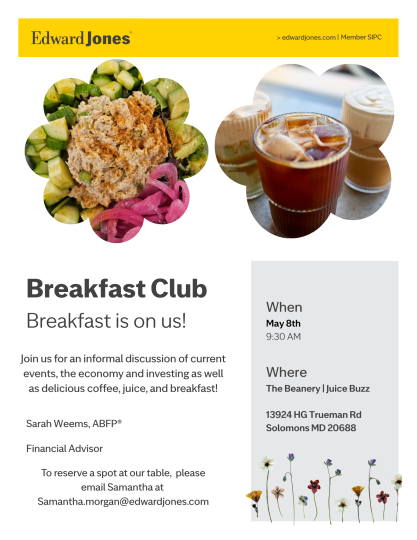 Edward Jones

> edwardjones.com | Member SIPC

Breakfast Club

Breakfast is on us!

Join us for an informal discussion of current events, the economy and investing as well as delicious coffee, juice, and breakfast!

Sarah Weems, ABFP®

Financial Advisor

To reserve a spot at our table, please email Samantha at Samantha.morgan@edwardjones.com

When

May 8th
9:30 AM

Where

The Beanery | Juice Buzz

13924 HG Trueman Rd
Solomons MD 20688